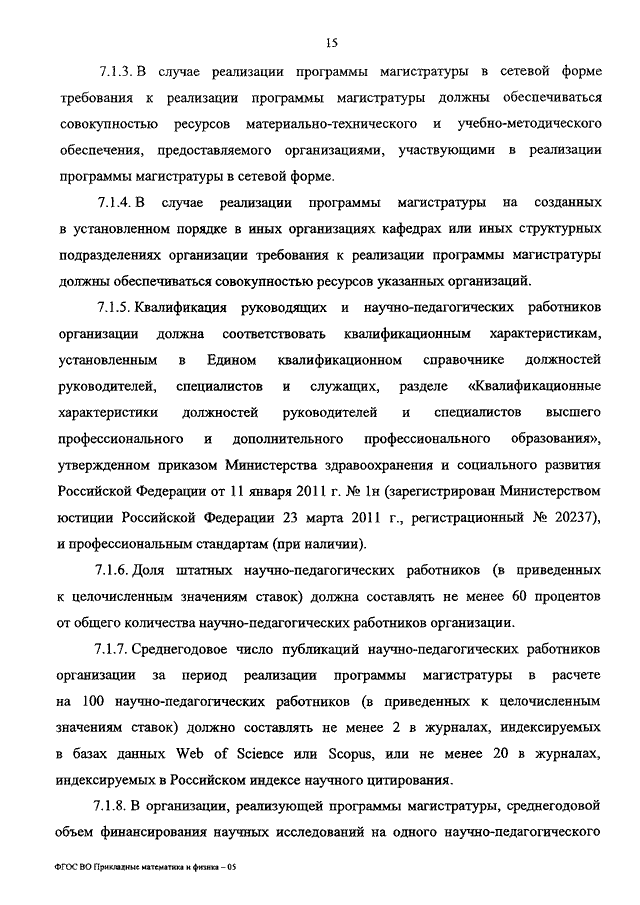 15

7.1.3. В случае реализации программы магистратуры в сетевой форме требования к реализации программы магистратуры должны обеспечиваться совокупностью ресурсов материально-технического и учебно-методического обеспечения, предоставляемого организациями, участвующими в реализации программы магистратуры в сетевой форме.

7.1.4. В случае реализации программы магистратуры на созданных в установленном порядке в иных организациях кафедрах или иных структурных подразделениях организации требования к реализации программы магистратуры должны обеспечиваться совокупностью ресурсов указанных организаций.

7.1.5. Квалификация руководящих и научно-педагогических работников организации должна соответствовать квалификационным характеристикам, установленным в Едином квалификационном справочнике должностей руководителей, специалистов и служащих, разделе «Квалификационные характеристики должностей руководителей и специалистов высшего профессионального и дополнительного профессионального образования», утвержденном приказом Министерства здравоохранения и социального развития Российской Федерации от 11 января 2011 г. № 1н (зарегистрирован Министерством юстиции Российской Федерации 23 марта 2011 г., регистрационный № 20237), и профессиональным стандартам (при наличии).

7.1.6. Доля штатных научно-педагогических работников (в приведенных к целочисленным значениям ставок) должна составлять не менее 60 процентов от общего количества научно-педагогических работников организации.

7.1.7. Среднегодовое число публикаций научно-педагогических работников организации за период реализации программы магистратуры в расчете на 100 научно-педагогических работников (в приведенных к целочисленным значениям ставок) должно составлять не менее 2 в журналах, индексируемых в базах данных Web of Science или Scopus, или не менее 20 в журналах, индексируемых в Российском индексе научного цитирования.

7.1.8. В организации, реализующей программы магистратуры, среднегодовой объем финансирования научных исследований на одного научно-педагогического

ФГОС ВО Прикладные математика и физика – 05